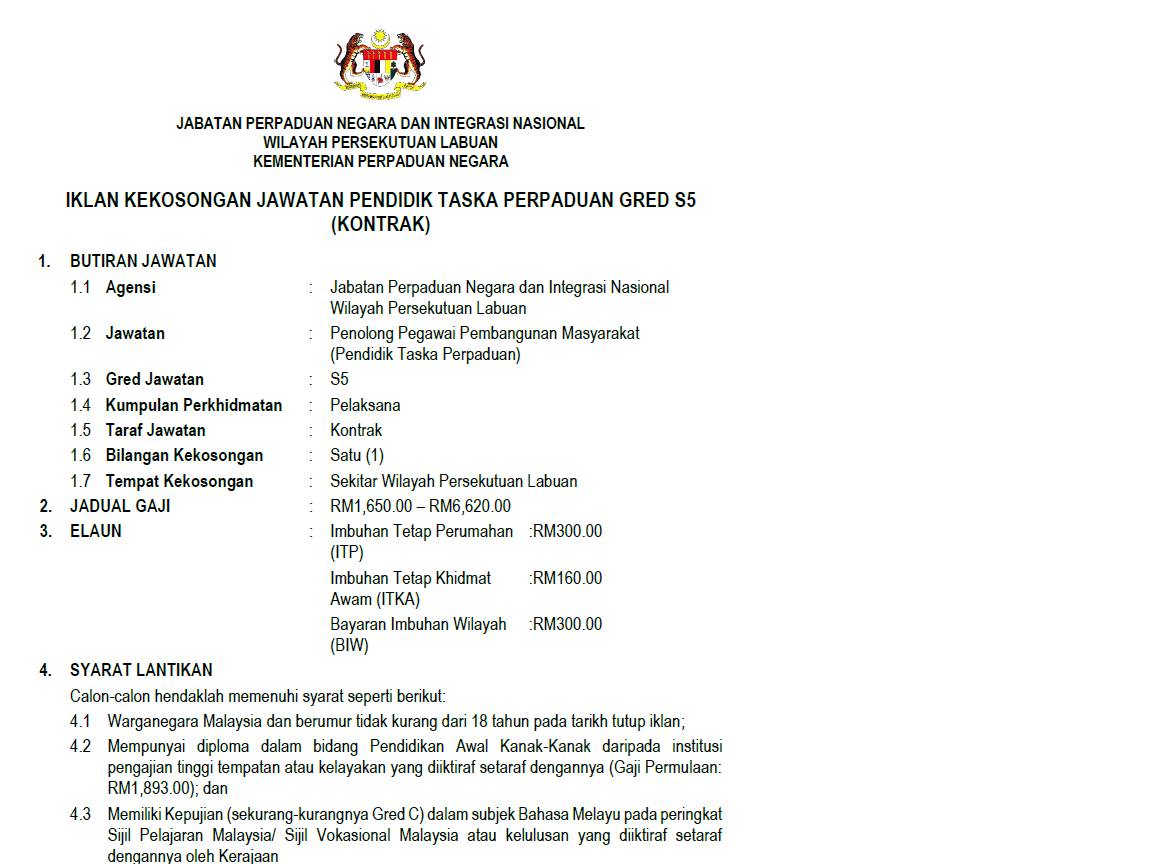 JABATAN PERPADUAN NEGARA DAN INTEGRASI NASIONAL
WILAYAH PERSEKUTUAN LABUAN
KEMENTERIAN PERPADUAN NEGARA

IKLAN KEKOSONGAN JAWATAN PENDIDIK TASKA PERPADUAN GRED S5 (KONTRAK)

1. BUTIRAN JAWATAN

1.1 Agensi : Jabatan Perpaduan Negara dan Integrasi Nasional Wilayah Persekutuan Labuan

1.2 Jawatan : Penolong Pegawai Pembangunan Masyarakat (Pendidik Taska Perpaduan)

1.3 Gred Jawatan : S5

1.4 Kumpulan Perkhidmatan : Pelaksana

1.5 Taraf Jawatan : Kontrak

1.6 Bilangan Kekosongan : Satu (1)

1.7 Tempat Kekosongan : Sekitar Wilayah Persekutuan Labuan

2. JADUAL GAJI : RM1,650.00 – RM6,620.00

3. ELAUN : Imbuhan Tetap Perumahan (ITP) :RM300.00

Imbuhan Tetap Khidmat Awam (ITKA) :RM160.00

Bayaran Imbuhan Wilayah (BIW) :RM300.00

4. SYARAT LANTIKAN

Calon-calon hendaklah memenuhi syarat seperti berikut:

4.1 Warganegara Malaysia dan berumur tidak kurang dari 18 tahun pada tarikh tutup iklan;

4.2 Mempunyai diploma dalam bidang Pendidikan Awal Kanak-Kanak daripada institusi pengajian tinggi tempatan atau kelayakan yang diiktiraf setaraf dengannya (Gaji Permulaan: RM1,893.00); dan

4.3 Memiliki Kepujian (sekurang-kurangnya Gred C) dalam subjek Bahasa Melayu pada peringkat Sijil Pelajaran Malaysia/ Sijil Vokasional Malaysia atau kelulusan yang diiktiraf setaraf dengannya oleh Kerajaan